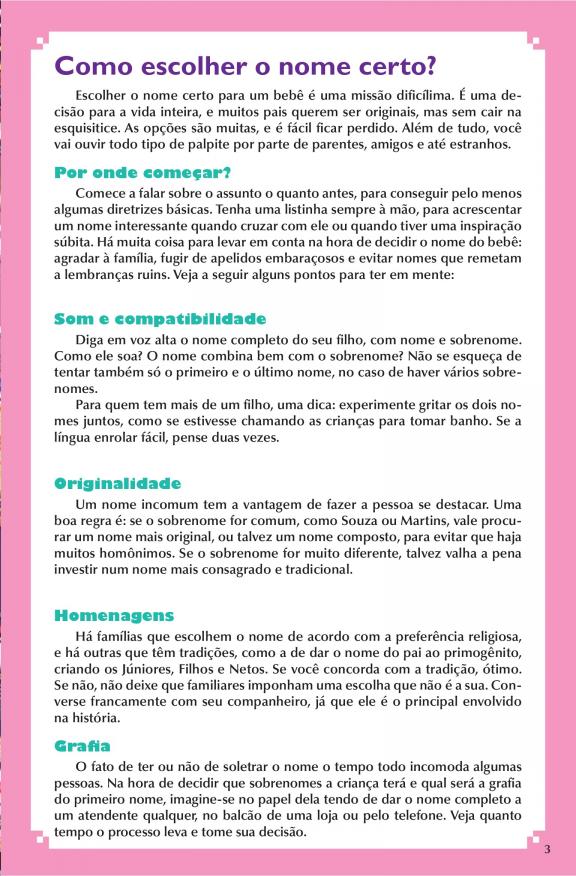 Como escolher o nome certo?

Escolher o nome certo para um bebê é uma missão dificílima. É uma decisão para a vida inteira, e muitos pais querem ser originais, mas sem cair na esquisitice. As opções são muitas, e é fácil ficar perdido. Além de tudo, você vai ouvir todo tipo de palpite por parte de parentes, amigos e até estranhos.

Por onde começar?

Comece a falar sobre o assunto o quanto antes, para conseguir pelo menos algumas diretrizes básicas. Tenha uma listinha sempre à mão, para acrescentar um nome interessante quando cruzar com ele ou quando tiver uma inspiração súbita. Há muita coisa para levar em conta na hora de decidir o nome do bebê: agradar à família, fugir de apelidos embaraçosos e evitar nomes que remetam a lembranças ruins. Veja a seguir alguns pontos para ter em mente:

Som e compatibilidade

Diga em voz alta o nome completo do seu filho, com nome e sobrenome. Como ele soa? O nome combina bem com o sobrenome? Não se esqueça de tentar também só o primeiro e o último nome, no caso de haver vários sobrenomes.

Para quem tem mais de um filho, uma dica: experimente gritar os dois nomes juntos, como se estivesse chamando as crianças para tomar banho. Se a língua enrolar fácil, pense duas vezes.

Originalidade

Um nome incomum tem a vantagem de fazer a pessoa se destacar. Uma boa regra é: se o sobrenome for comum, como Souza ou Martins, vale procurar um nome mais original, ou talvez um nome composto, para evitar que haja muitos homônimos. Se o sobrenome for muito diferente, talvez valha a pena investir num nome mais consagrado e tradicional.

Homenagens

Há famílias que escolhem o nome de acordo com a preferência religiosa, e há outras que têm tradições, como a de dar o nome do pai ao primogênito, criando os Júniores, Filhos e Netos. Se você concorda com a tradição, ótimo. Se não, não deixe que familiares imponham uma escolha que não é a sua. Converse francamente com seu companheiro, já que ele é o principal envolvido na história.

Grafia

O fato de ter ou não de soletrar o nome o tempo todo incomoda algumas pessoas. Na hora de decidir que sobrenomes a criança terá e qual será a grafia do primeiro nome, imagine-se no papel dela tendo de dar o nome completo a um atendente qualquer, no balcão de uma loja ou pelo telefone. Veja quanto tempo o processo leva e tome sua decisão.

3